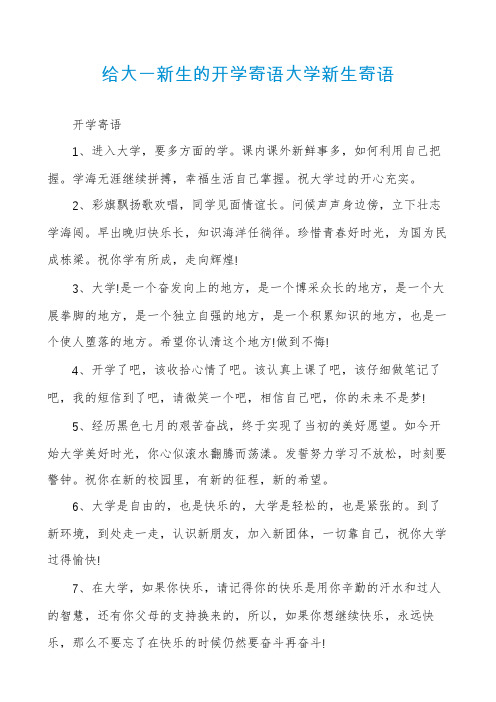 给大一新生的开学寄语大学新生寄语

开学寄语

1、进入大学，要多方面的学。课内课外新鲜事多，如何利用自己把握。学海无涯继续拼搏，幸福生活自己掌握。祝大学过的开心充实。

2、彩旗飘扬歌欢唱，同学见面情谊长。问候声声身边傍，立下壮志学海阔。早出晚归快乐长，知识海洋任徜徉。珍惜青春好时光，为国为民成栋梁。祝你学有所成，走向辉煌!

3、大学!是一个奋发向上的地方，是一个博采众长的地方，是一个大展拳脚的地方，是一个独立自强的地方，是一个积累知识的地方，也是一个使人堕落的地方。希望你认清这个地方!做到不悔!

4、开学了吧，该收拾心情了吧。该认真上课了吧，该仔细做笔记了吧，我的短信到了吧，请微笑一个吧，相信自己吧，你的未来不是梦!

5、经历黑色七月的艰苦奋战，终于实现了当初的美好愿望。如今开始大学美好时光，你心似滚水翻腾而荡漾。发誓努力学习不放松，时刻要警钟。祝你在新的校园里，有新的征程，新的希望。

6、大学是自由的，也是快乐的，大学是轻松的，也是紧张的。到了新环境，到处走一走，认识新朋友，加入新团体，一切靠自己，祝你大学过得愉快!

7、在大学，如果你快乐，请记得你的快乐是用你辛勤的汗水和过人的智慧，还有你父母的支持换来的，所以，如果你想继续快乐，永远快乐，那么不要忘了在快乐的时候仍然要奋斗再奋斗!